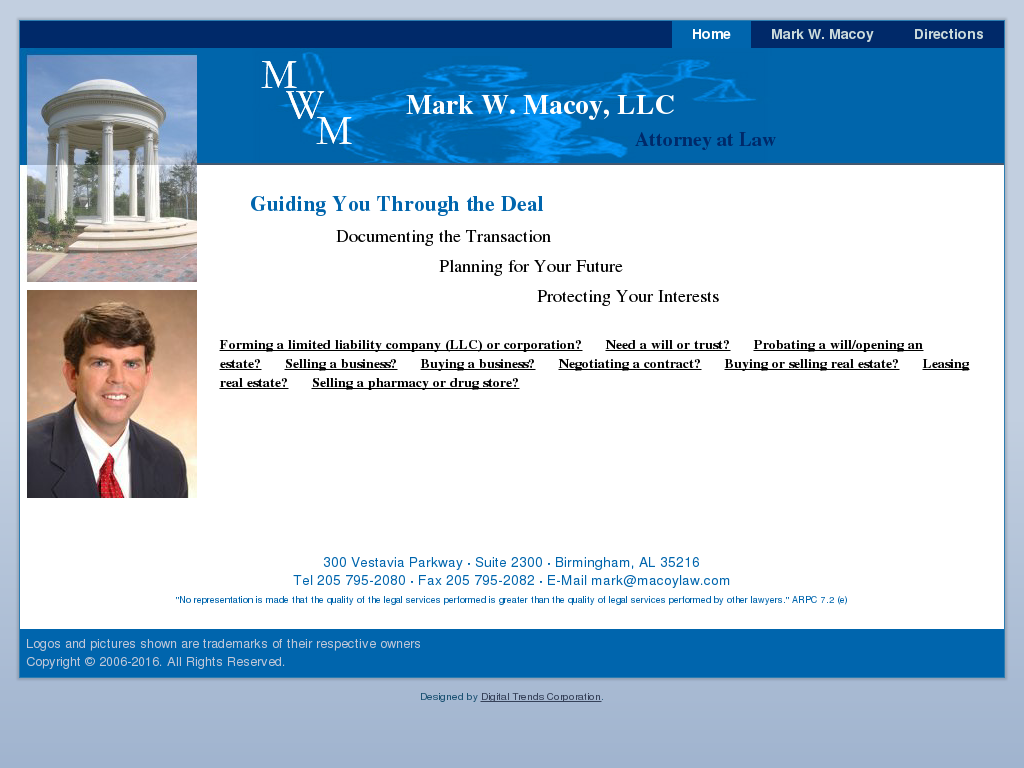 Home Mark W. Macoy Directions

M
W
M

Mark W. Macoy, LLC

Attorney at Law

Guiding You Through the Deal

Documenting the Transaction

Planning for Your Future

Protecting Your Interests

Forming a limited liability company (LLC) or corporation? Need a will or trust? Probating a will/opening an estate? Selling a business? Buying a business? Negotiating a contract? Buying or selling real estate? Leasing real estate? Selling a pharmacy or drug store?

300 Vestavia Parkway · Suite 2300 · Birmingham, AL 35216
Tel 205 795-2080 · Fax 205 795-2082 · E-Mail mark@macoylaw.com

"No representation is made that the quality of the legal services performed is greater than the quality of legal services performed by other lawyers." ARPC 7.2 (e)

Logos and pictures shown are trademarks of their respective owners
Copyright © 2006-2016. All Rights Reserved.

Designed by Digital Trends Corporation.